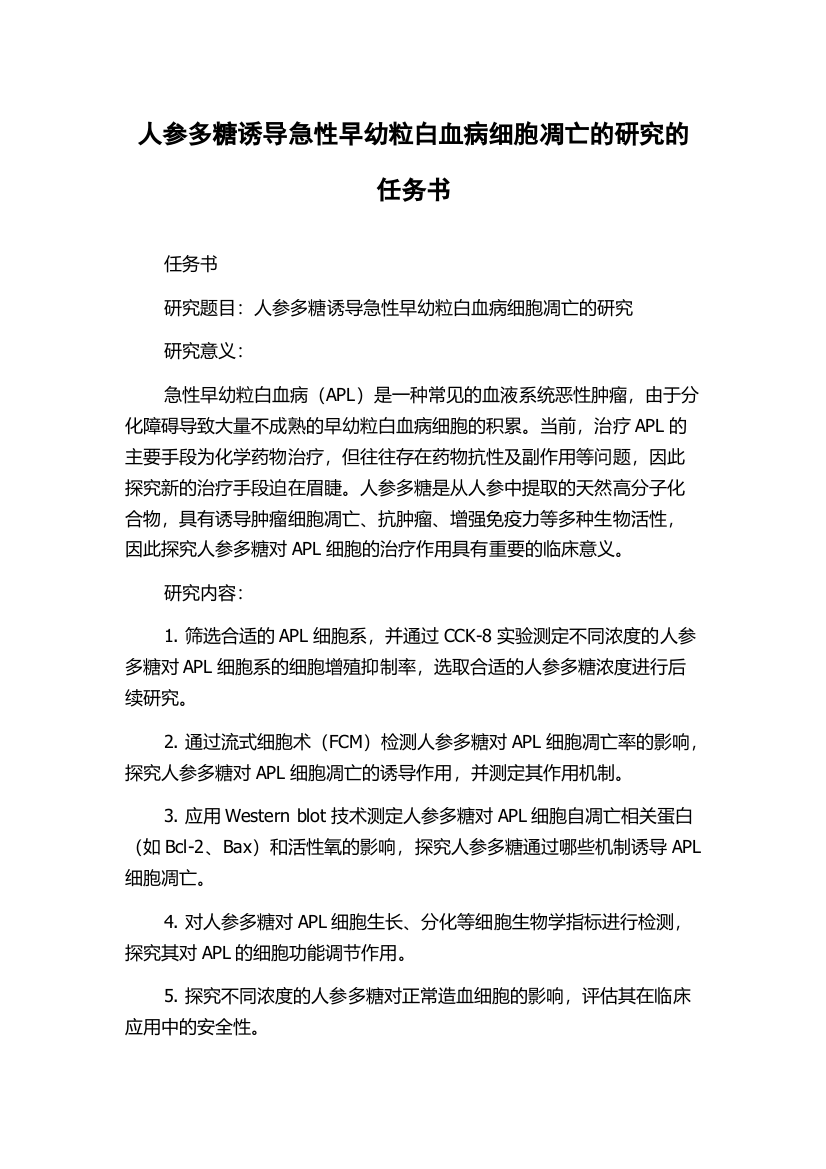 人参多糖诱导急性早幼粒白血病细胞凋亡的研究的任务书

任务书

研究题目：人参多糖诱导急性早幼粒白血病细胞凋亡的研究

研究意义：

急性早幼粒白血病（APL）是一种常见的血液系统恶性肿瘤，由于分化障碍导致大量不成熟的早幼粒白血病细胞的积累。当前，治疗 APL 的主要手段为化学药物治疗，但往往存在药物抗性及副作用等问题，因此探究新的治疗手段迫在眉睫。人参多糖是从人参中提取的天然高分子化合物，具有诱导肿瘤细胞凋亡、抗肿瘤、增强免疫力等多种生物活性，因此探究人参多糖对 APL 细胞的治疗作用具有重要的临床意义。

研究内容：

1. 筛选合适的 APL 细胞系，并通过 CCK-8 实验测定不同浓度的人参多糖对 APL 细胞系的细胞增殖抑制率，选取合适的人参多糖浓度进行后续研究。

2. 通过流式细胞术（FCM）检测人参多糖对 APL 细胞凋亡率的影响，探究人参多糖对 APL 细胞凋亡的诱导作用，并测定其作用机制。

3. 应用 Western blot 技术测定人参多糖对 APL 细胞自凋亡相关蛋白（如 Bcl-2、Bax）和活性氧的影响，探究人参多糖通过哪些机制诱导 APL 细胞凋亡。

4. 对人参多糖对 APL 细胞生长、分化等细胞生物学指标进行检测，探究其对 APL 的细胞功能调节作用。

5. 探究不同浓度的人参多糖对正常造血细胞的影响，评估其在临床应用中的安全性。